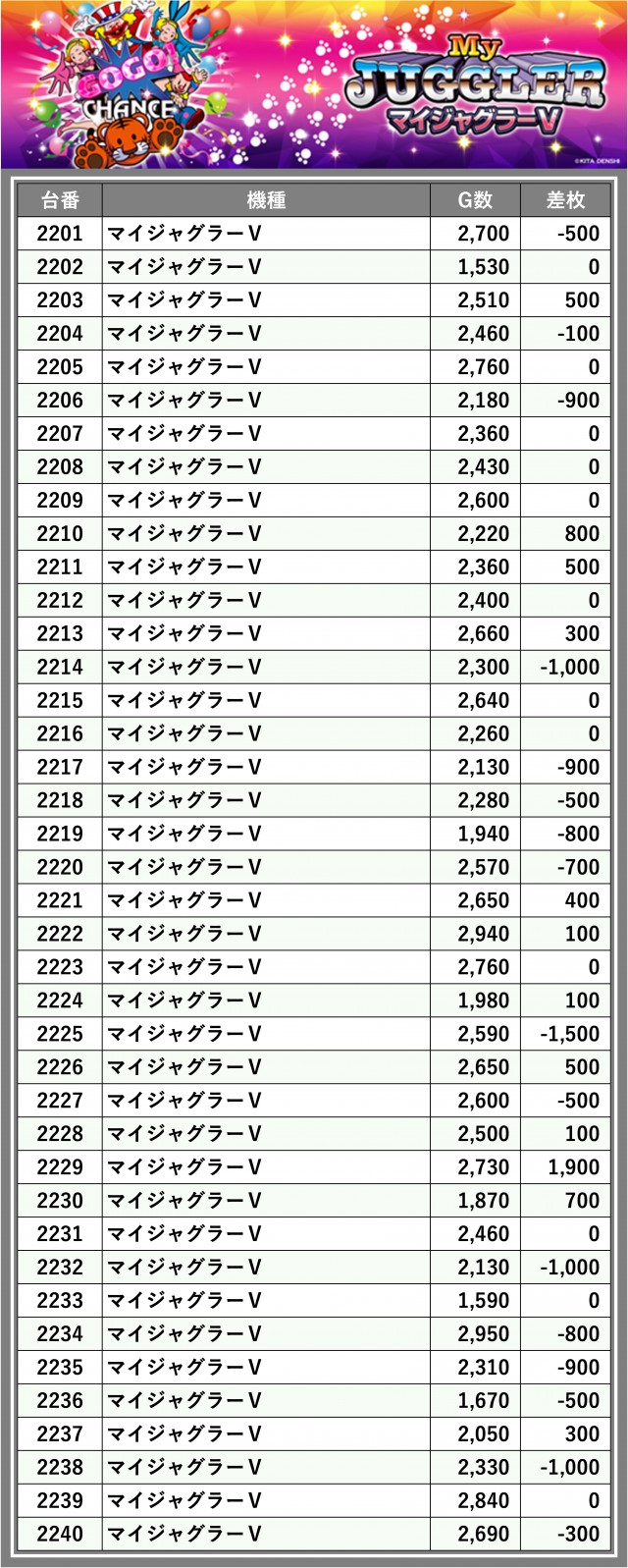 GOGO! CHANCE

My JUGGLER マイジャグラーV

©KITA DENSHI

| 台番 | 機種 | G数 | 差枚 |
|---|---|---|---|
| 2201 | マイジャグラーV | 2,700 | -500 |
| 2202 | マイジャグラーV | 1,530 | 0 |
| 2203 | マイジャグラーV | 2,510 | 500 |
| 2204 | マイジャグラーV | 2,460 | -100 |
| 2205 | マイジャグラーV | 2,760 | 0 |
| 2206 | マイジャグラーV | 2,180 | -900 |
| 2207 | マイジャグラーV | 2,360 | 0 |
| 2208 | マイジャグラーV | 2,430 | 0 |
| 2209 | マイジャグラーV | 2,600 | 0 |
| 2210 | マイジャグラーV | 2,220 | 800 |
| 2211 | マイジャグラーV | 2,360 | 500 |
| 2212 | マイジャグラーV | 2,400 | 0 |
| 2213 | マイジャグラーV | 2,660 | 300 |
| 2214 | マイジャグラーV | 2,300 | -1,000 |
| 2215 | マイジャグラーV | 2,640 | 0 |
| 2216 | マイジャグラーV | 2,260 | 0 |
| 2217 | マイジャグラーV | 2,130 | -900 |
| 2218 | マイジャグラーV | 2,280 | -500 |
| 2219 | マイジャグラーV | 1,940 | -800 |
| 2220 | マイジャグラーV | 2,570 | -700 |
| 2221 | マイジャグラーV | 2,650 | 400 |
| 2222 | マイジャグラーV | 2,940 | 100 |
| 2223 | マイジャグラーV | 2,760 | 0 |
| 2224 | マイジャグラーV | 1,980 | 100 |
| 2225 | マイジャグラーV | 2,590 | -1,500 |
| 2226 | マイジャグラーV | 2,650 | 500 |
| 2227 | マイジャグラーV | 2,600 | -500 |
| 2228 | マイジャグラーV | 2,500 | 100 |
| 2229 | マイジャグラーV | 2,730 | 1,900 |
| 2230 | マイジャグラーV | 1,870 | 700 |
| 2231 | マイジャグラーV | 2,460 | 0 |
| 2232 | マイジャグラーV | 2,130 | -1,000 |
| 2233 | マイジャグラーV | 1,590 | 0 |
| 2234 | マイジャグラーV | 2,950 | -800 |
| 2235 | マイジャグラーV | 2,310 | -900 |
| 2236 | マイジャグラーV | 1,670 | -500 |
| 2237 | マイジャグラーV | 2,050 | 300 |
| 2238 | マイジャグラーV | 2,330 | -1,000 |
| 2239 | マイジャグラーV | 2,840 | 0 |
| 2240 | マイジャグラーV | 2,690 | -300 |